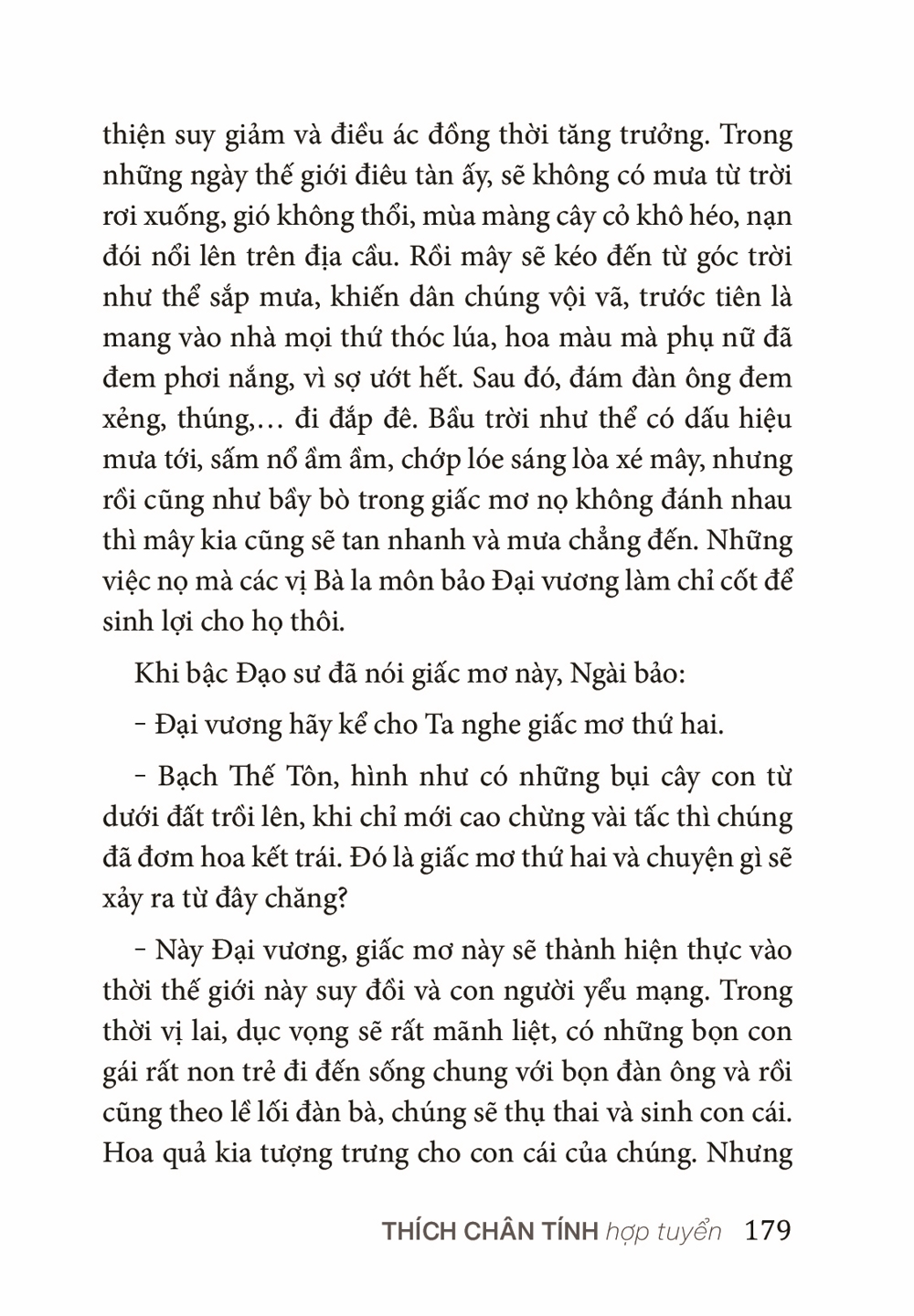 thiện suy giảm và điều ác đồng thời tăng trưởng. Trong những ngày thế giới điêu tàn ấy, sẽ không có mưa từ trời rơi xuống, gió không thổi, mùa màng cây cỏ khô héo, nạn đói nổi lên trên địa cầu. Rồi mây sẽ kéo đến từ góc trời như thể sắp mưa, khiến dân chúng vội vã, trước tiên là mang vào nhà mọi thứ thóc lúa, hoa màu mà phụ nữ đã đem phơi nắng, vì sợ ướt hết. Sau đó, đám đàn ông đem xẻng, thúng,... đi đắp đê. Bầu trời như thể có dấu hiệu mưa tới, sấm nổ ầm ầm, chớp lóe sáng lòa xé mây, nhưng rồi cũng như bầy bò trong giấc mơ nọ không đánh nhau thì mây kia cũng sẽ tan nhanh và mưa chẳng đến. Những việc nọ mà các vị Bà la môn bảo Đại vương làm chỉ cốt để sinh lợi cho họ thôi.

Khi bậc Đạo sư đã nói giấc mơ này, Ngài bảo:

– Đại vương hãy kể cho Ta nghe giấc mơ thứ hai.

– Bạch Thế Tôn, hình như có những bụi cây con từ dưới đất trồi lên, khi chỉ mới cao chừng vài tấc thì chúng đã đơm hoa kết trái. Đó là giấc mơ thứ hai và chuyện gì sẽ xảy ra từ đây chăng?

– Này Đại vương, giấc mơ này sẽ thành hiện thực vào thời thế giới này suy đồi và con người yểu mạng. Trong thời vị lai, dục vọng sẽ rất mãnh liệt, có những bọn con gái rất non trẻ đi đến sống chung với bọn đàn ông và rồi cũng theo lề lối đàn bà, chúng sẽ thụ thai và sinh con cái. Hoa quả kia tượng trưng cho con cái của chúng. Nhưng

THÍCH CHÂN TÍNH hợp tuyển 179